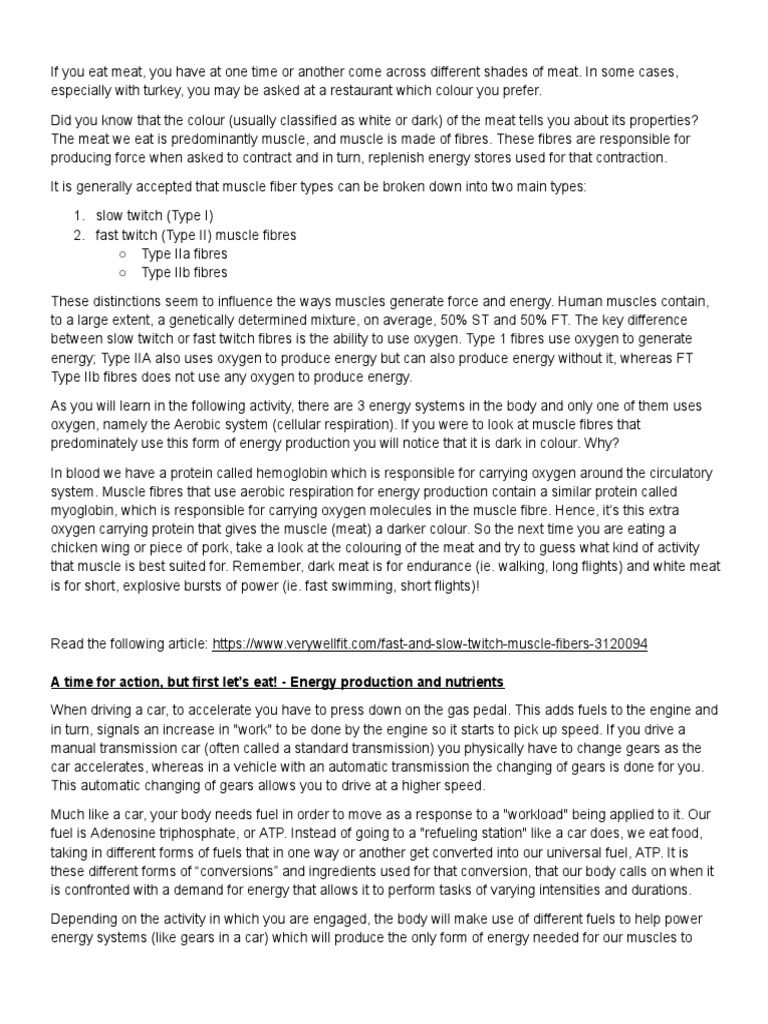 If you eat meat, you have at one time or another come across different shades of meat. In some cases, especially with turkey, you may be asked at a restaurant which colour you prefer.

Did you know that the colour (usually classified as white or dark) of the meat tells you about its properties? The meat we eat is predominantly muscle, and muscle is made of fibres. These fibres are responsible for producing force when asked to contract and in turn, replenish energy stores used for that contraction.

It is generally accepted that muscle fiber types can be broken down into two main types:

1. slow twitch (Type I)
2. fast twitch (Type II) muscle fibres
   ○ Type IIa fibres
   ○ Type IIb fibres

These distinctions seem to influence the ways muscles generate force and energy. Human muscles contain, to a large extent, a genetically determined mixture, on average, 50% ST and 50% FT. The key difference between slow twitch or fast twitch fibres is the ability to use oxygen. Type 1 fibres use oxygen to generate energy; Type IIA also uses oxygen to produce energy but can also produce energy without it, whereas FT Type IIb fibres does not use any oxygen to produce energy.

As you will learn in the following activity, there are 3 energy systems in the body and only one of them uses oxygen, namely the Aerobic system (cellular respiration). If you were to look at muscle fibres that predominately use this form of energy production you will notice that it is dark in colour. Why?

In blood we have a protein called hemoglobin which is responsible for carrying oxygen around the circulatory system. Muscle fibres that use aerobic respiration for energy production contain a similar protein called myoglobin, which is responsible for carrying oxygen molecules in the muscle fibre. Hence, it's this extra oxygen carrying protein that gives the muscle (meat) a darker colour. So the next time you are eating a chicken wing or piece of pork, take a look at the colouring of the meat and try to guess what kind of activity that muscle is best suited for. Remember, dark meat is for endurance (ie. walking, long flights) and white meat is for short, explosive bursts of power (ie. fast swimming, short flights)!

Read the following article: https://www.verywellfit.com/fast-and-slow-twitch-muscle-fibers-3120094

A time for action, but first let's eat! - Energy production and nutrients

When driving a car, to accelerate you have to press down on the gas pedal. This adds fuels to the engine and in turn, signals an increase in "work" to be done by the engine so it starts to pick up speed. If you drive a manual transmission car (often called a standard transmission) you physically have to change gears as the car accelerates, whereas in a vehicle with an automatic transmission the changing of gears is done for you. This automatic changing of gears allows you to drive at a higher speed.

Much like a car, your body needs fuel in order to move as a response to a "workload" being applied to it. Our fuel is Adenosine triphosphate, or ATP. Instead of going to a "refueling station" like a car does, we eat food, taking in different forms of fuels that in one way or another get converted into our universal fuel, ATP. It is these different forms of "conversions" and ingredients used for that conversion, that our body calls on when it is confronted with a demand for energy that allows it to perform tasks of varying intensities and durations.

Depending on the activity in which you are engaged, the body will make use of different fuels to help power energy systems (like gears in a car) which will produce the only form of energy needed for our muscles to